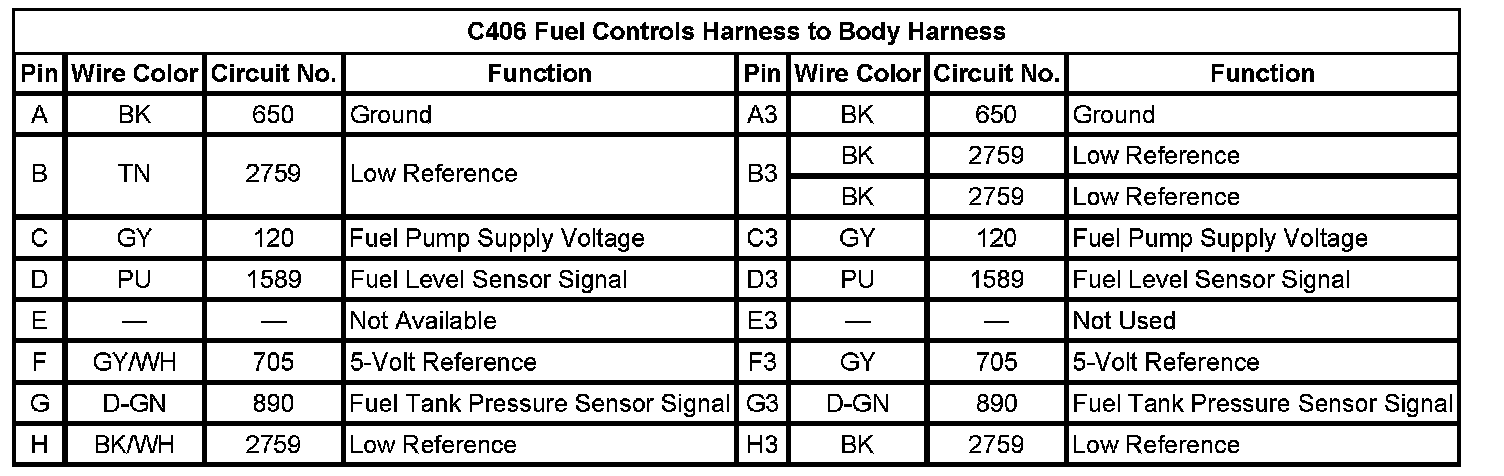 C406 Fuel Controls Harness to Body Harness

| Pin | Wire Color | Circuit No. | Function | Pin | Wire Color | Circuit No. | Function |
|---|---|---|---|---|---|---|---|
| A | BK | 650 | Ground | A3 | BK | 650 | Ground |
| B | TN | 2759 | Low Reference | B3 | BK | 2759 | Low Reference |
| | | | | | BK | 2759 | Low Reference |
| C | GY | 120 | Fuel Pump Supply Voltage | C3 | GY | 120 | Fuel Pump Supply Voltage |
| D | PU | 1589 | Fuel Level Sensor Signal | D3 | PU | 1589 | Fuel Level Sensor Signal |
| E | — | — | Not Available | E3 | — | — | Not Used |
| F | GY/WH | 705 | 5-Volt Reference | F3 | GY | 705 | 5-Volt Reference |
| G | D-GN | 890 | Fuel Tank Pressure Sensor Signal | G3 | D-GN | 890 | Fuel Tank Pressure Sensor Signal |
| H | BK/WH | 2759 | Low Reference | H3 | BK | 2759 | Low Reference |